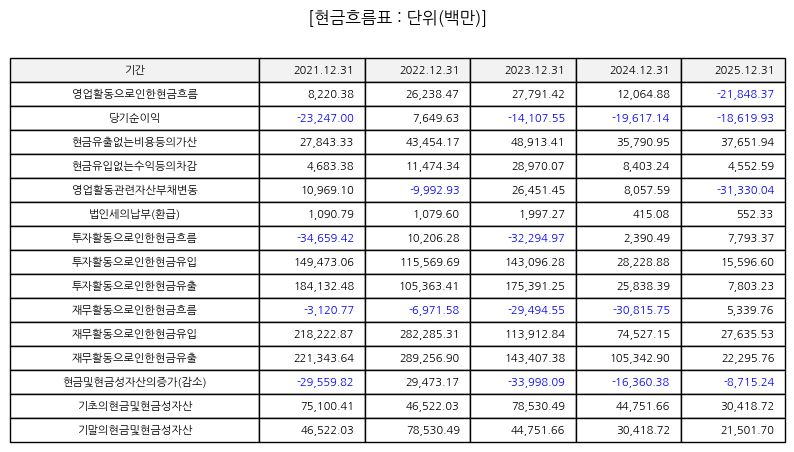 [현금흐름표 : 단위(백만)]

| 기간 | 2021.12.31 | 2022.12.31 | 2023.12.31 | 2024.12.31 | 2025.12.31 |
|---|---|---|---|---|---|
| 영업활동으로인한현금흐름 | 8,220.38 | 26,238.47 | 27,791.42 | 12,064.88 | -21,848.37 |
| 당기순이익 | -23,247.00 | 7,649.63 | -14,107.55 | -19,617.14 | -18,619.93 |
| 현금유출없는비용등의가산 | 27,843.33 | 43,454.17 | 48,913.41 | 35,790.95 | 37,651.94 |
| 현금유입없는수익등의차감 | 4,683.38 | 11,474.34 | 28,970.07 | 8,403.24 | 4,552.59 |
| 영업활동관련자산부채변동 | 10,969.10 | -9,992.93 | 26,451.45 | 8,057.59 | -31,330.04 |
| 법인세의납부(환급) | 1,090.79 | 1,079.60 | 1,997.27 | 415.08 | 552.33 |
| 투자활동으로인한현금흐름 | -34,659.42 | 10,206.28 | -32,294.97 | 2,390.49 | 7,793.37 |
| 투자활동으로인한현금유입 | 149,473.06 | 115,569.69 | 143,096.28 | 28,228.88 | 15,596.60 |
| 투자활동으로인한현금유출 | 184,132.48 | 105,363.41 | 175,391.25 | 25,838.39 | 7,803.23 |
| 재무활동으로인한현금흐름 | -3,120.77 | -6,971.58 | -29,494.55 | -30,815.75 | 5,339.76 |
| 재무활동으로인한현금유입 | 218,222.87 | 282,285.31 | 113,912.84 | 74,527.15 | 27,635.53 |
| 재무활동으로인한현금유출 | 221,343.64 | 289,256.90 | 143,407.38 | 105,342.90 | 22,295.76 |
| 현금및현금성자산의증가(감소) | -29,559.82 | 29,473.17 | -33,998.09 | -16,360.38 | -8,715.24 |
| 기초의현금및현금성자산 | 75,100.41 | 46,522.03 | 78,530.49 | 44,751.66 | 30,418.72 |
| 기말의현금및현금성자산 | 46,522.03 | 78,530.49 | 44,751.66 | 30,418.72 | 21,501.70 |